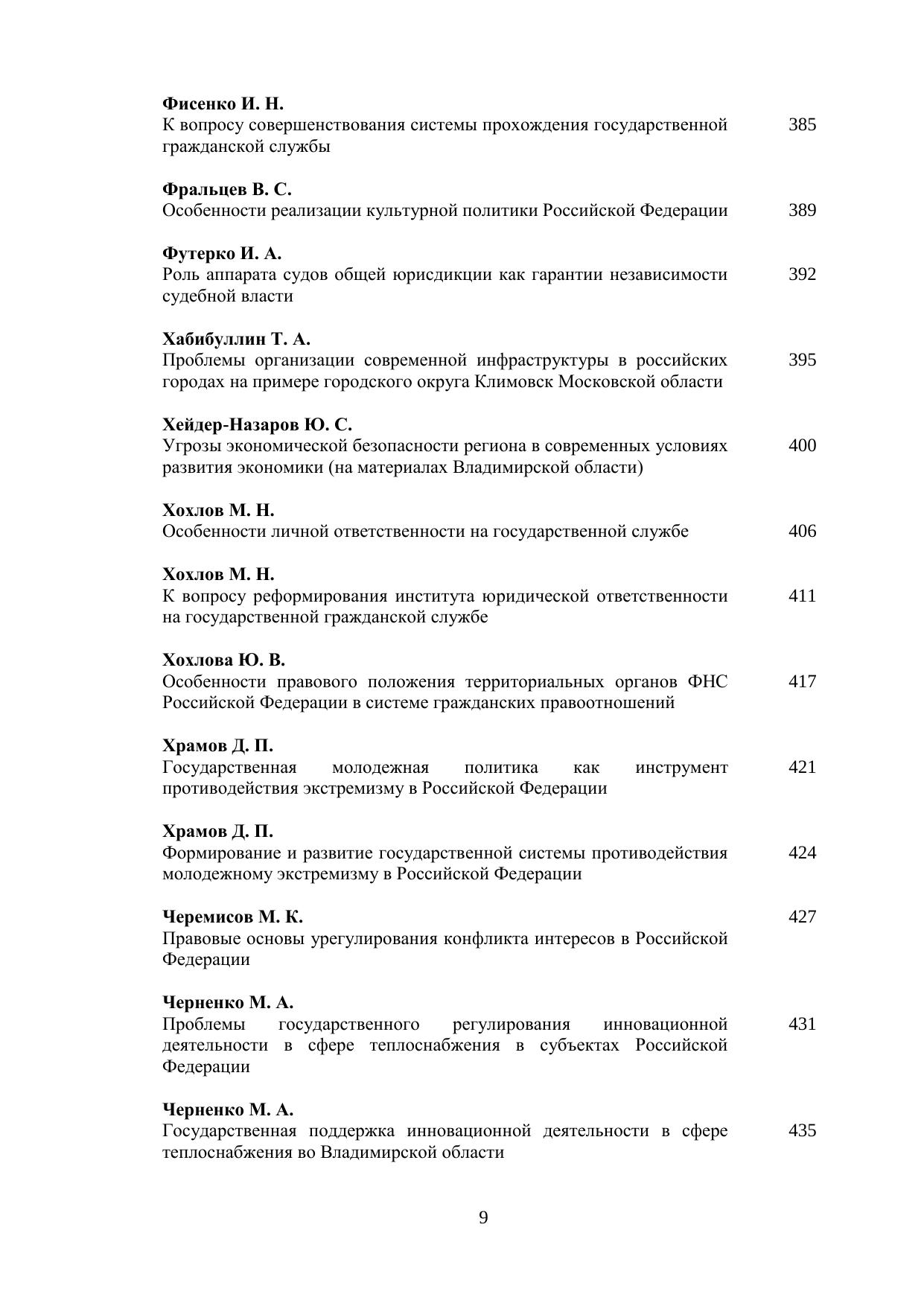 **Фисенко И. Н.**
К вопросу совершенствования системы прохождения государственной гражданской службы 385

**Фральцев В. С.**
Особенности реализации культурной политики Российской Федерации 389

**Футерко И. А.**
Роль аппарата судов общей юрисдикции как гарантии независимости судебной власти 392

**Хабибуллин Т. А.**
Проблемы организации современной инфраструктуры в российских городах на примере городского округа Климовск Московской области 395

**Хейдер-Назаров Ю. С.**
Угрозы экономической безопасности региона в современных условиях развития экономики (на материалах Владимирской области) 400

**Хохлов М. Н.**
Особенности личной ответственности на государственной службе 406

**Хохлов М. Н.**
К вопросу реформирования института юридической ответственности на государственной гражданской службе 411

**Хохлова Ю. В.**
Особенности правового положения территориальных органов ФНС Российской Федерации в системе гражданских правоотношений 417

**Храмов Д. П.**
Государственная молодежная политика как инструмент противодействия экстремизму в Российской Федерации 421

**Храмов Д. П.**
Формирование и развитие государственной системы противодействия молодежному экстремизму в Российской Федерации 424

**Черемисов М. К.** 427
Правовые основы урегулирования конфликта интересов в Российской Федерации

**Черненко М. А.**
Проблемы государственного регулирования инновационной деятельности в сфере теплоснабжения в субъектах Российской Федерации 431

**Черненко М. А.**
Государственная поддержка инновационной деятельности в сфере теплоснабжения во Владимирской области 435

9